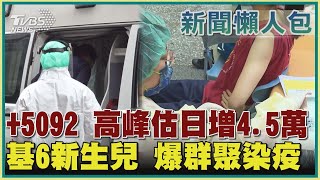 TVBS NEWS

新聞懶人包

+5092 高峰估日增4.5萬
基6新生兒 爆群聚染疫